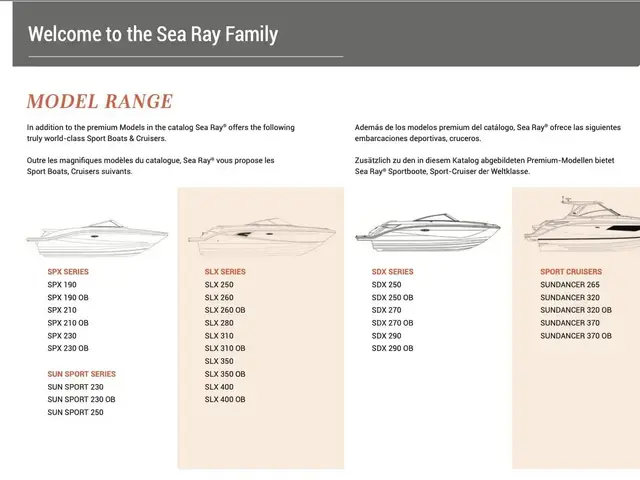 Welcome to the Sea Ray Family

MODEL RANGE

In addition to the premium Models in the catalog Sea Ray® offers the following truly world-class Sport Boats & Cruisers.

Outre les magnifiques modèles du catalogue, Sea Ray® vous propose les Sport Boats, Cruisers suivants.

Además de los modelos premium del catálogo, Sea Ray® ofrece las siguientes embarcaciones deportivas, cruceros.

Zusätzlich zu den in diesem Katalog abgebildeten Premium-Modellen bietet Sea Ray® Sportboote, Sport-Cruiser der Weltklasse.

SPX SERIES
SPX 190
SPX 190 OB
SPX 210
SPX 210 OB
SPX 230
SPX 230 OB

SUN SPORT SERIES
SUN SPORT 230
SUN SPORT 230 OB
SUN SPORT 250

SLX SERIES
SLX 250
SLX 260
SLX 260 OB
SLX 280
SLX 310
SLX 310 OB
SLX 350
SLX 350 OB
SLX 400
SLX 400 OB

SDX SERIES
SDX 250
SDX 250 OB
SDX 270
SDX 270 OB
SDX 290
SDX 290 OB

SPORT CRUISERS
SUNDANCER 265
SUNDANCER 320
SUNDANCER 320 OB
SUNDANCER 370
SUNDANCER 370 OB